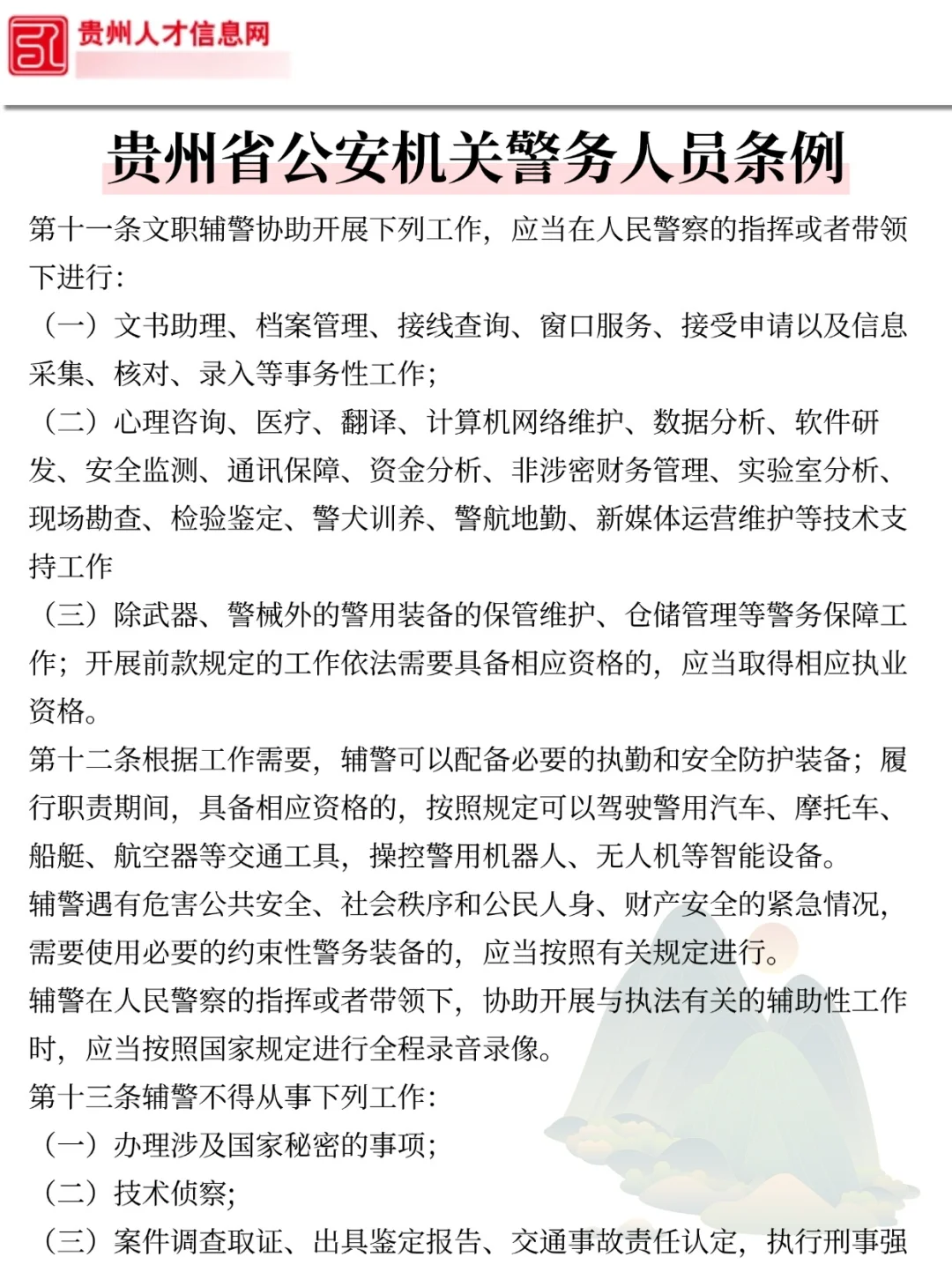 贵州人才信息网

贵州省公安机关警务人员条例

第十一条文职辅警协助开展下列工作，应当在人民警察的指挥或者带领下进行：

（一）文书助理、档案管理、接线查询、窗口服务、接受申请以及信息采集、核对、录入等事务性工作；

（二）心理咨询、医疗、翻译、计算机网络维护、数据分析、软件研发、安全监测、通讯保障、资金分析、非涉密财务管理、实验室分析、现场勘查、检验鉴定、警犬训养、警航地勤、新媒体运营维护等技术支持工作

（三）除武器、警械外的警用装备的保管维护、仓储管理等警务保障工作；开展前款规定的工作依法需要具备相应资格的，应当取得相应执业资格。

第十二条根据工作需要，辅警可以配备必要的执勤和安全防护装备；履行职责期间，具备相应资格的，按照规定可以驾驶警用汽车、摩托车、船艇、航空器等交通工具，操控警用机器人、无人机等智能设备。

辅警遇有危害公共安全、社会秩序和公民人身、财产安全的紧急情况，需要使用必要的约束性警务装备的，应当按照有关规定进行。

辅警在人民警察的指挥或者带领下，协助开展与执法有关的辅助性工作时，应当按照国家规定进行全程录音录像。

第十三条辅警不得从事下列工作：

（一）办理涉及国家秘密的事项；

（二）技术侦察；

（三）案件调查取证、出具鉴定报告、交通事故责任认定，执行刑事强